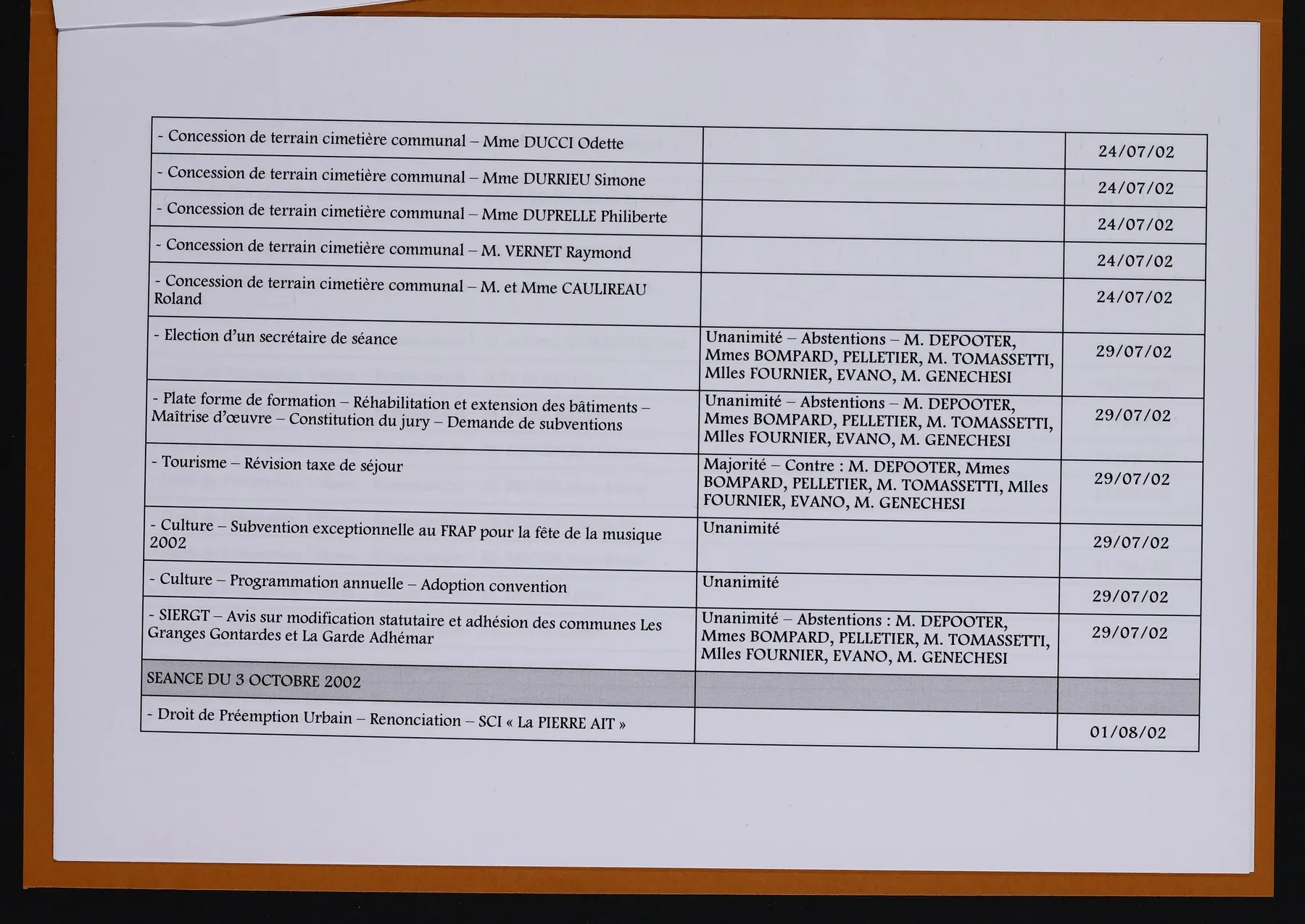 | - Concession de terrain cimetière communal – Mme DUCCI Odette |  | 24/07/02 |
|---|---|---|
| - Concession de terrain cimetière communal – Mme DURRIEU Simone |  | 24/07/02 |
| - Concession de terrain cimetière communal – Mme DUPRELLE Philiberte |  | 24/07/02 |
| - Concession de terrain cimetière communal – M. VERNET Raymond |  | 24/07/02 |
| - Concession de terrain cimetière communal – M. et Mme CAULIREAU Roland |  | 24/07/02 |
| - Election d'un secrétaire de séance | Unanimité – Abstentions – M. DEPOOTER, Mmes BOMPARD, PELLETIER, M. TOMASSETTI, Mlles FOURNIER, EVANO, M. GENECHESI | 29/07/02 |
| - Plate forme de formation – Réhabilitation et extension des bâtiments – Maîtrise d'œuvre – Constitution du jury – Demande de subventions | Unanimité – Abstentions – M. DEPOOTER, Mmes BOMPARD, PELLETIER, M. TOMASSETTI, Mlles FOURNIER, EVANO, M. GENECHESI | 29/07/02 |
| - Tourisme – Révision taxe de séjour | Majorité – Contre : M. DEPOOTER, Mmes BOMPARD, PELLETIER, M. TOMASSETTI, Mlles FOURNIER, EVANO, M. GENECHESI | 29/07/02 |
| - Culture – Subvention exceptionnelle au FRAP pour la fête de la musique 2002 | Unanimité | 29/07/02 |
| - Culture – Programmation annuelle – Adoption convention | Unanimité | 29/07/02 |
| - SIERGT – Avis sur modification statutaire et adhésion des communes Les Granges Gontardes et La Garde Adhémar | Unanimité – Abstentions : M. DEPOOTER, Mmes BOMPARD, PELLETIER, M. TOMASSETTI, Mlles FOURNIER, EVANO, M. GENECHESI | 29/07/02 |
| SEANCE DU 3 OCTOBRE 2002 |  |  |
| - Droit de Préemption Urbain – Renonciation – SCI « La PIERRE AIT » |  | 01/08/02 |